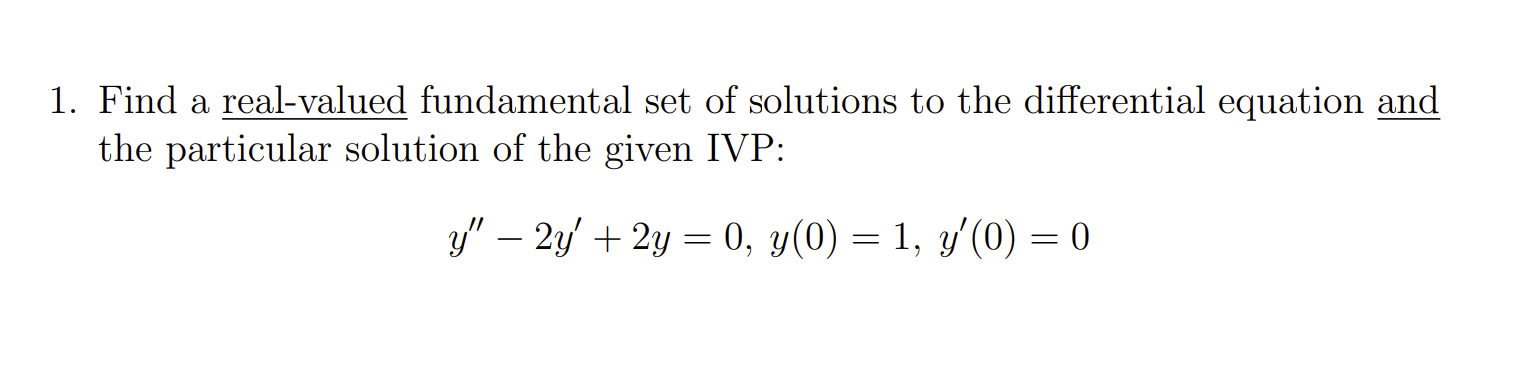 1. Find a real-valued fundamental set of solutions to the differential equation and the particular solution of the given IVP:

$y'' - 2y' + 2y = 0,\ y(0) = 1,\ y'(0) = 0$